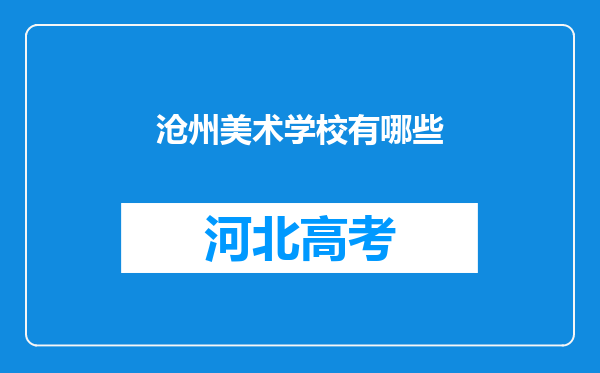 沧州美术学校有哪些

河北高考